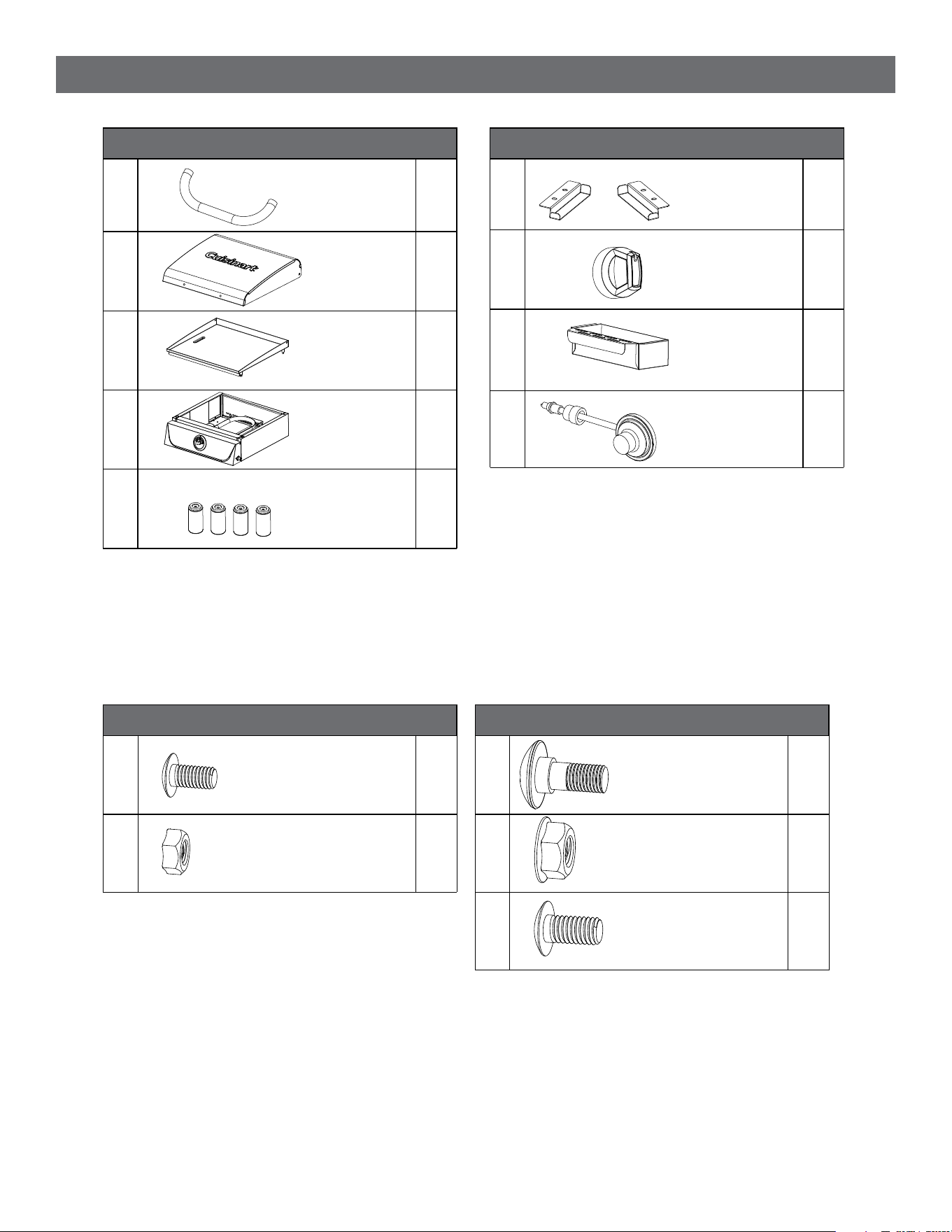 Cuisinart